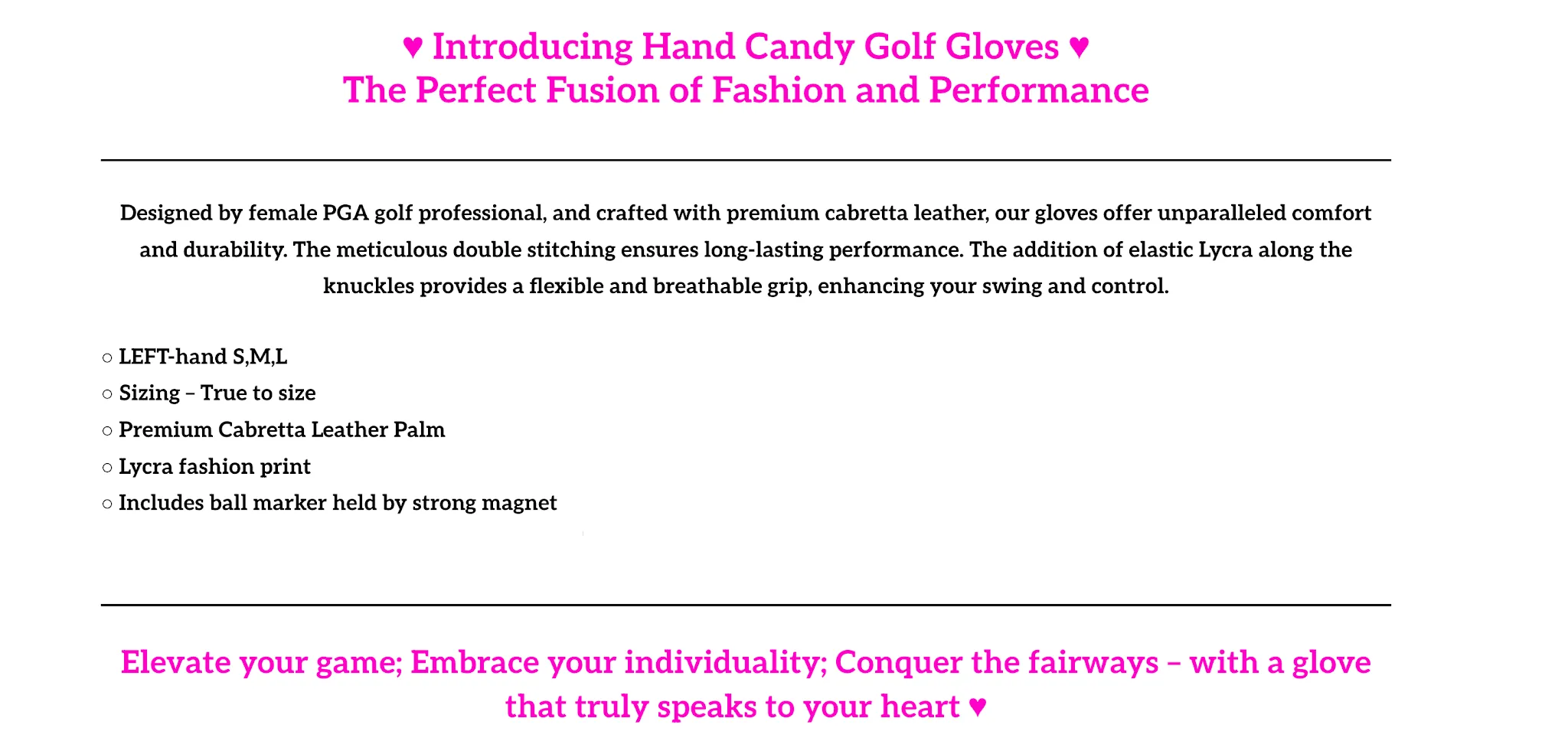 ♥ Introducing Hand Candy Golf Gloves ♥
The Perfect Fusion of Fashion and Performance

Designed by female PGA golf professional, and crafted with premium cabretta leather, our gloves offer unparalleled comfort and durability. The meticulous double stitching ensures long-lasting performance. The addition of elastic Lycra along the knuckles provides a flexible and breathable grip, enhancing your swing and control.

○ LEFT-hand S,M,L
○ Sizing – True to size
○ Premium Cabretta Leather Palm
○ Lycra fashion print
○ Includes ball marker held by strong magnet

Elevate your game; Embrace your individuality; Conquer the fairways – with a glove that truly speaks to your heart ♥